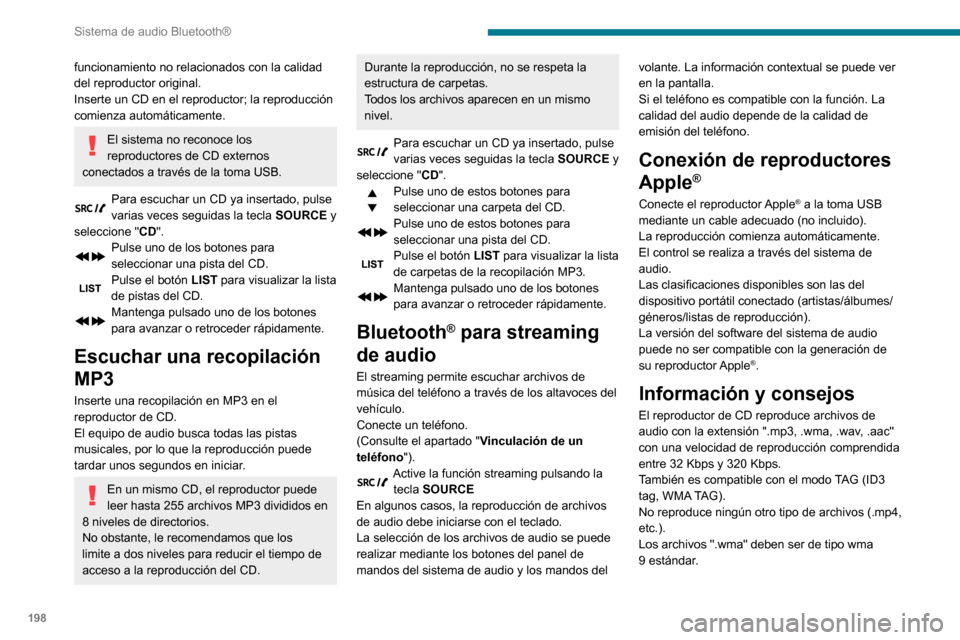 Sistema de audio Bluetooth®

funcionamiento no relacionados con la calidad del reproductor original.
Inserte un CD en el reproductor; la reproducción comienza automáticamente.

El sistema no reconoce los reproductores de CD externos conectados a través de la toma USB.

SRC Para escuchar un CD ya insertado, pulse varias veces seguidas la tecla SOURCE y seleccione "CD".
Pulse uno de los botones para seleccionar una pista del CD.
LIST Pulse el botón LIST para visualizar la lista de pistas del CD.
Mantenga pulsado uno de los botones para avanzar o retroceder rápidamente.

Escuchar una recopilación MP3

Inserte una recopilación en MP3 en el reproductor de CD.
El equipo de audio busca todas las pistas musicales, por lo que la reproducción puede tardar unos segundos en iniciar.

En un mismo CD, el reproductor puede leer hasta 255 archivos MP3 divididos en 8 niveles de directorios.
No obstante, le recomendamos que los limite a dos niveles para reducir el tiempo de acceso a la reproducción del CD.

Durante la reproducción, no se respeta la estructura de carpetas.
Todos los archivos aparecen en un mismo nivel.

SRC Para escuchar un CD ya insertado, pulse varias veces seguidas la tecla SOURCE y seleccione "CD".
Pulse uno de estos botones para seleccionar una carpeta del CD.
Pulse uno de estos botones para seleccionar una pista del CD.
LIST Pulse el botón LIST para visualizar la lista de carpetas de la recopilación MP3.
Mantenga pulsado uno de los botones para avanzar o retroceder rápidamente.

Bluetooth® para streaming de audio

El streaming permite escuchar archivos de música del teléfono a través de los altavoces del vehículo.
Conecte un teléfono.
(Consulte el apartado "Vinculación de un teléfono").
SRC Active la función streaming pulsando la tecla SOURCE
En algunos casos, la reproducción de archivos de audio debe iniciarse con el teclado.
La selección de los archivos de audio se puede realizar mediante los botones del panel de mandos del sistema de audio y los mandos del volante. La información contextual se puede ver en la pantalla.
Si el teléfono es compatible con la función. La calidad del audio depende de la calidad de emisión del teléfono.

Conexión de reproductores Apple®

Conecte el reproductor Apple® a la toma USB mediante un cable adecuado (no incluido).
La reproducción comienza automáticamente.
El control se realiza a través del sistema de audio.
Las clasificaciones disponibles son las del dispositivo portátil conectado (artistas/álbumes/géneros/listas de reproducción).
La versión del software del sistema de audio puede no ser compatible con la generación de su reproductor Apple®.

Información y consejos

El reproductor de CD reproduce archivos de audio con la extensión ".mp3, .wma, .wav, .aac" con una velocidad de reproducción comprendida entre 32 Kbps y 320 Kbps.
También es compatible con el modo TAG (ID3 tag, WMA TAG).
No reproduce ningún otro tipo de archivos (.mp4, etc.).
Los archivos ".wma" deben ser de tipo wma 9 estándar.

198

carmanualsonline.info